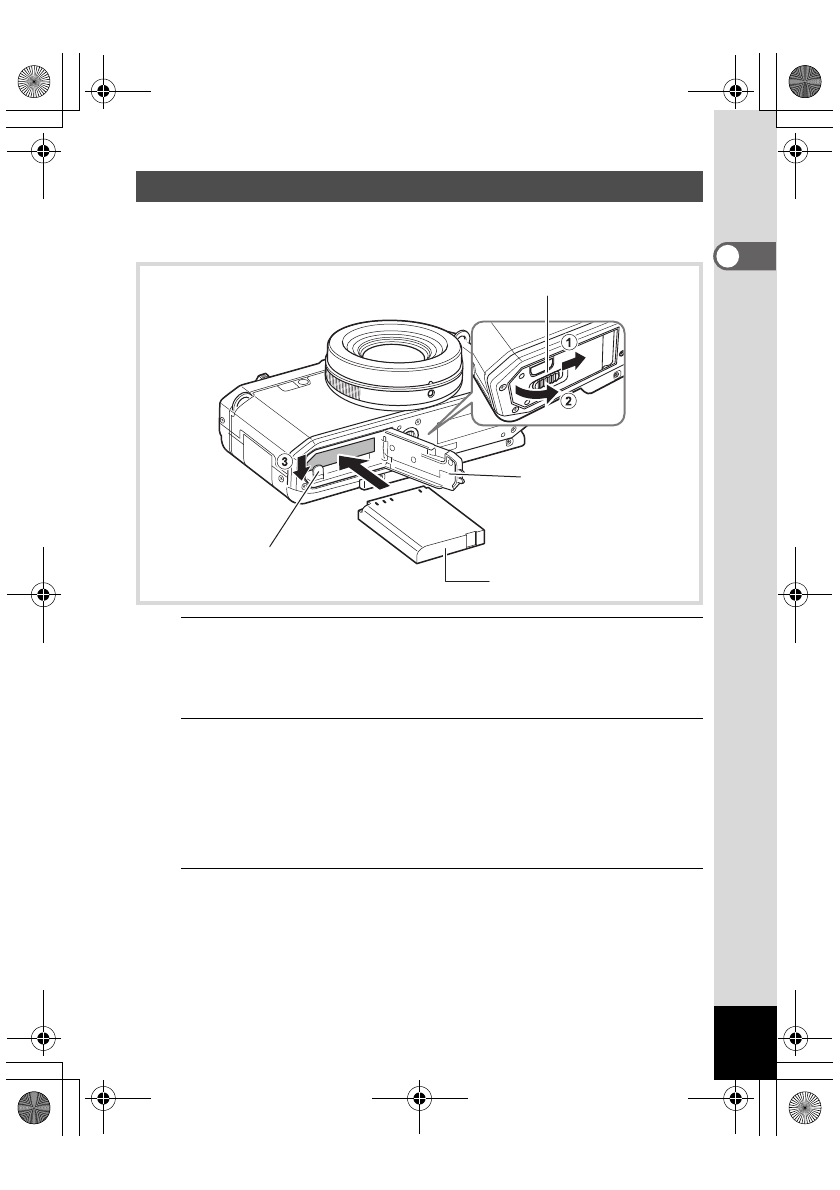 ①
②
③